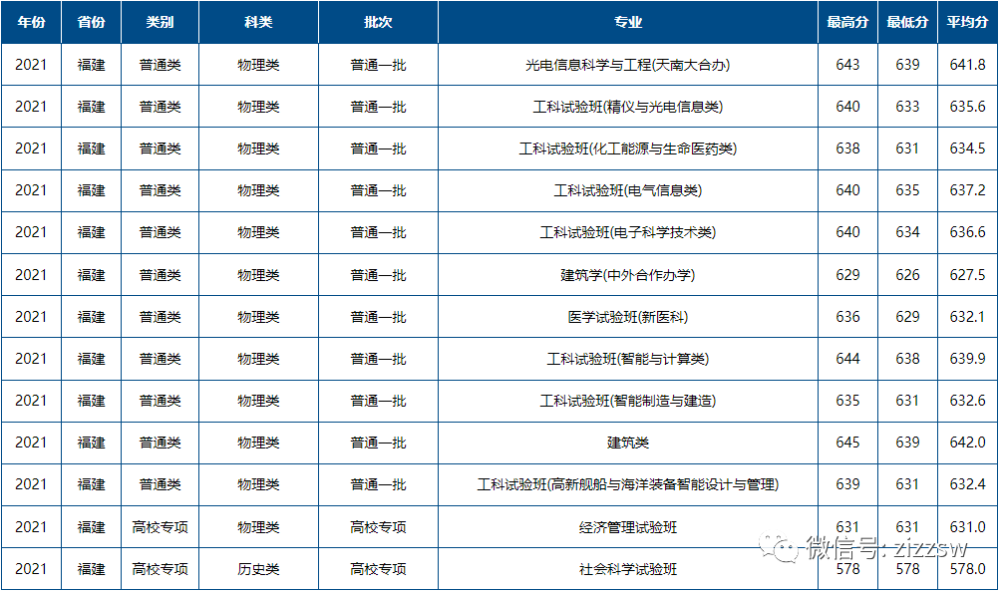 | 年份 | 省份 | 类别 | 科类 | 批次 | 专业 | 最高分 | 最低分 | 平均分 |
|---|---|---|---|---|---|---|---|---|
| 2021 | 福建 | 普通类 | 物理类 | 普通一批 | 光电信息科学与工程(天南大合办) | 643 | 639 | 641.8 |
| 2021 | 福建 | 普通类 | 物理类 | 普通一批 | 工科试验班(精仪与光电信息类) | 640 | 633 | 635.6 |
| 2021 | 福建 | 普通类 | 物理类 | 普通一批 | 工科试验班(化工能源与生命医药类) | 638 | 631 | 634.5 |
| 2021 | 福建 | 普通类 | 物理类 | 普通一批 | 工科试验班(电气信息类) | 640 | 635 | 637.2 |
| 2021 | 福建 | 普通类 | 物理类 | 普通一批 | 工科试验班(电子科学技术类) | 640 | 634 | 636.6 |
| 2021 | 福建 | 普通类 | 物理类 | 普通一批 | 建筑学(中外合作办学) | 629 | 626 | 627.5 |
| 2021 | 福建 | 普通类 | 物理类 | 普通一批 | 医学试验班(新医科) | 636 | 629 | 632.1 |
| 2021 | 福建 | 普通类 | 物理类 | 普通一批 | 工科试验班(智能与计算类) | 644 | 638 | 639.9 |
| 2021 | 福建 | 普通类 | 物理类 | 普通一批 | 工科试验班(智能制造与建造) | 635 | 631 | 632.6 |
| 2021 | 福建 | 普通类 | 物理类 | 普通一批 | 建筑类 | 645 | 639 | 642.0 |
| 2021 | 福建 | 普通类 | 物理类 | 普通一批 | 工科试验班(高新舰船与海洋装备智能设计与管理) | 639 | 631 | 632.4 |
| 2021 | 福建 | 高校专项 | 物理类 | 高校专项 | 经济管理试验班 | 631 | 631 | 631.0 |
| 2021 | 福建 | 高校专项 | 历史类 | 高校专项 | 社会科学试验班 | 578 | 578 | 578.0 |

微信号: zizzsw